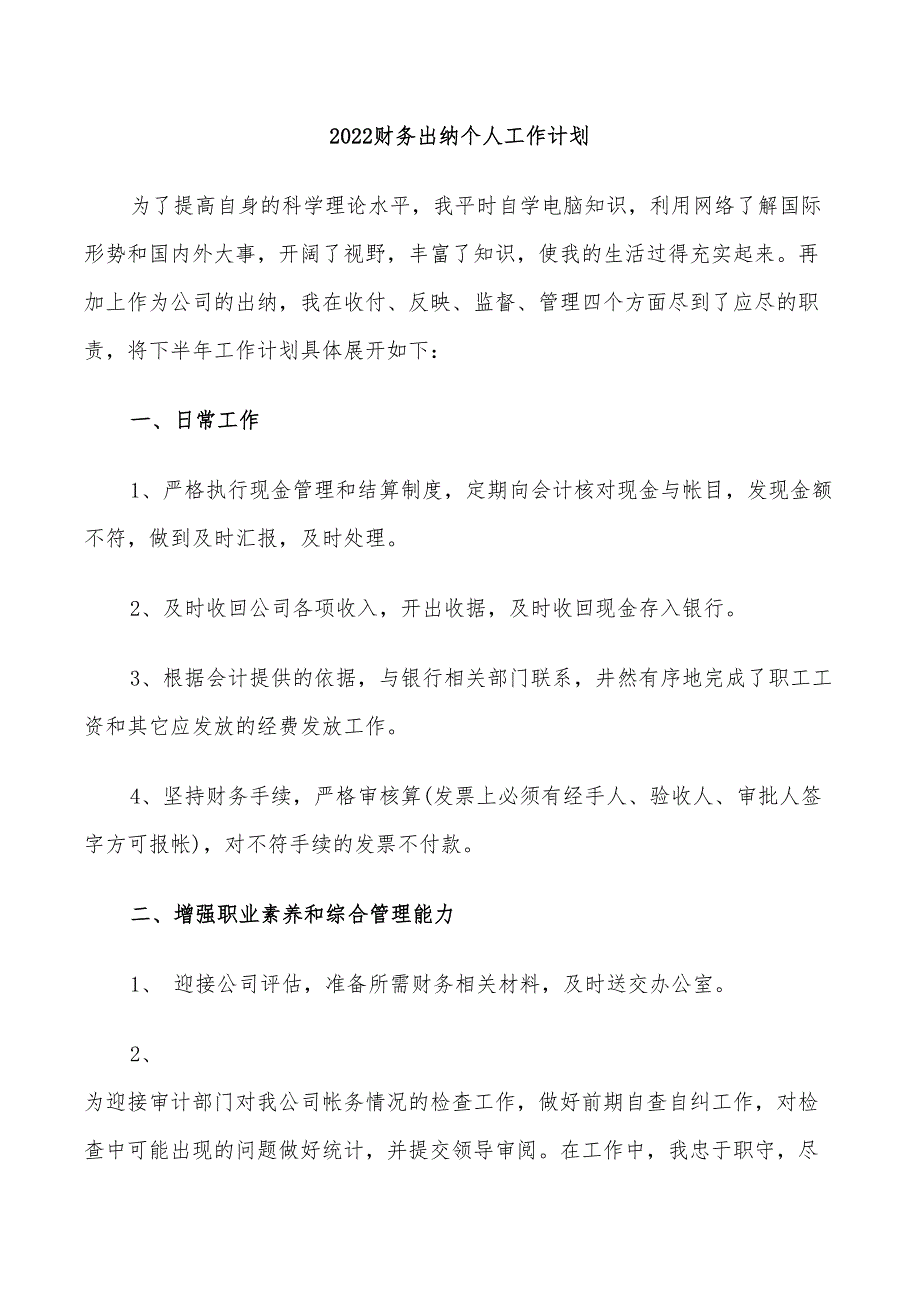 2022财务出纳个人工作计划

为了提高自身的科学理论水平，我平时自学电脑知识，利用网络了解国际形势和国内外大事，开阔了视野，丰富了知识，使我的生活过得充实起来。再加上作为公司的出纳，我在收付、反映、监督、管理四个方面尽到了应尽的职责，将下半年工作计划具体展开如下：

一、日常工作

1、严格执行现金管理和结算制度，定期向会计核对现金与帐目，发现金额不符，做到及时汇报，及时处理。

2、及时收回公司各项收入，开出收据，及时收回现金存入银行。

3、根据会计提供的依据，与银行相关部门联系，井然有序地完成了职工工资和其它应发放的经费发放工作。

4、坚持财务手续，严格审核算(发票上必须有经手人、验收人、审批人签字方可报帐)，对不符手续的发票不付款。

二、增强职业素养和综合管理能力

1、 迎接公司评估，准备所需财务相关材料，及时送交办公室。

2、

为迎接审计部门对我公司帐务情况的检查工作，做好前期自查自纠工作，对检查中可能出现的问题做好统计，并提交领导审阅。在工作中，我忠于职守，尽